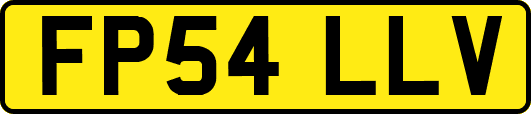 FP54 LLV